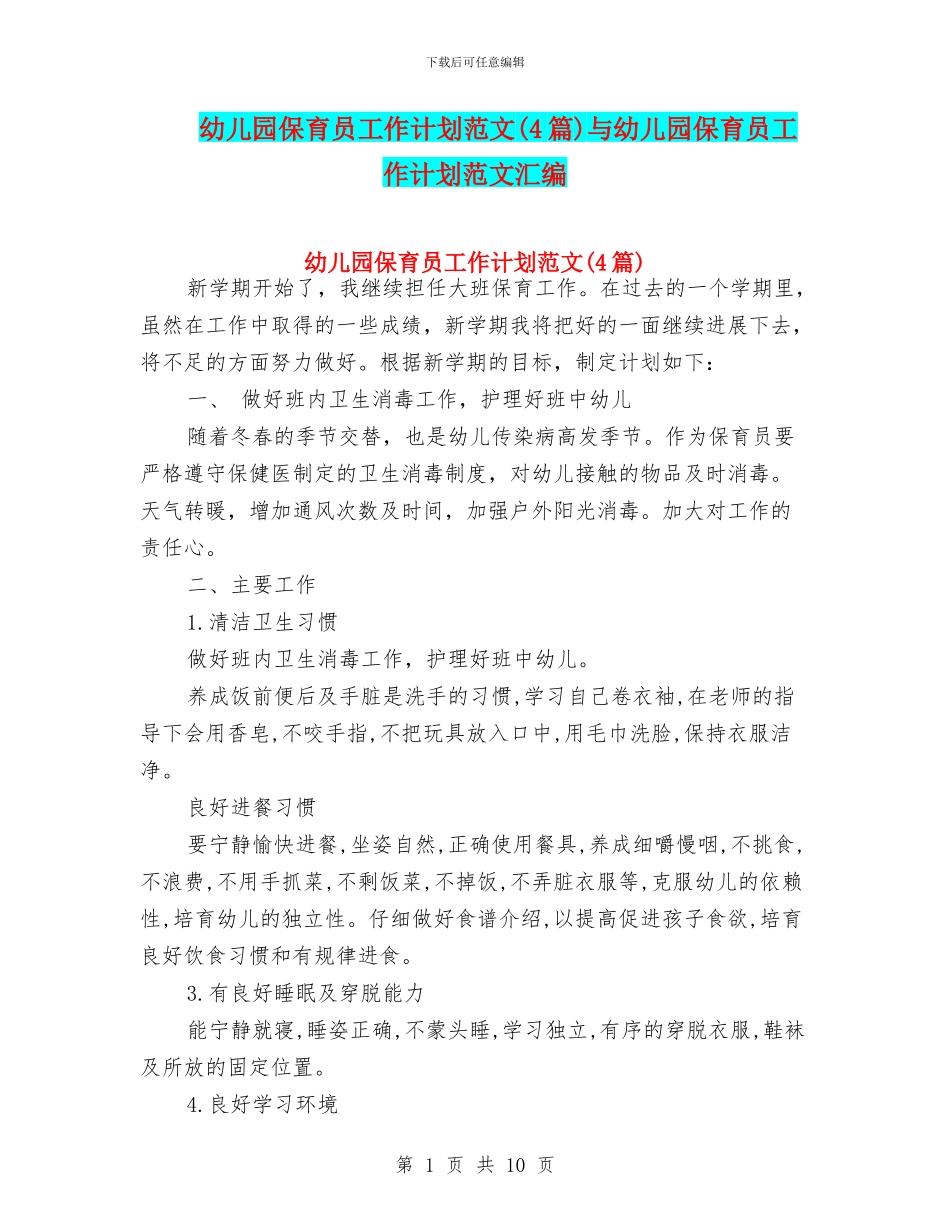 下载后可任意编辑

幼儿园保育员工作计划范文(4篇)与幼儿园保育员工作计划范文汇编

幼儿园保育员工作计划范文(4篇)

新学期开始了，我继续担任大班保育工作。在过去的一个学期里，虽然在工作中取得的一些成绩，新学期我将把好的一面继续进展下去，将不足的方面努力做好。根据新学期的目标，制定计划如下：

一、 做好班内卫生消毒工作，护理好班中幼儿

随着冬春的季节交替，也是幼儿传染病高发季节。作为保育员要严格遵守保健医制定的卫生消毒制度，对幼儿接触的物品及时消毒。天气转暖，增加通风次数及时间，加强户外阳光消毒。加大对工作的责任心。

二、主要工作

1.清洁卫生习惯

做好班内卫生消毒工作，护理好班中幼儿。

养成饭前便后及手脏是洗手的习惯,学习自己卷衣袖,在老师的指导下会用香皂,不咬手指,不把玩具放入口中,用毛巾洗脸,保持衣服洁净。

良好进餐习惯

要宁静愉快进餐,坐姿自然,正确使用餐具,养成细嚼慢咽,不挑食,不浪费,不用手抓菜,不剩饭菜,不掉饭,不弄脏衣服等,克服幼儿的依赖性,培育幼儿的独立性。仔细做好食谱介绍,以提高促进孩子食欲,培育良好饮食习惯和有规律进食。

3.有良好睡眠及穿脱能力

能宁静就寝,睡姿正确,不蒙头睡,学习独立,有序的穿脱衣服,鞋袜及所放的固定位置。

4.良好学习环境

第 1 页 共 10 页